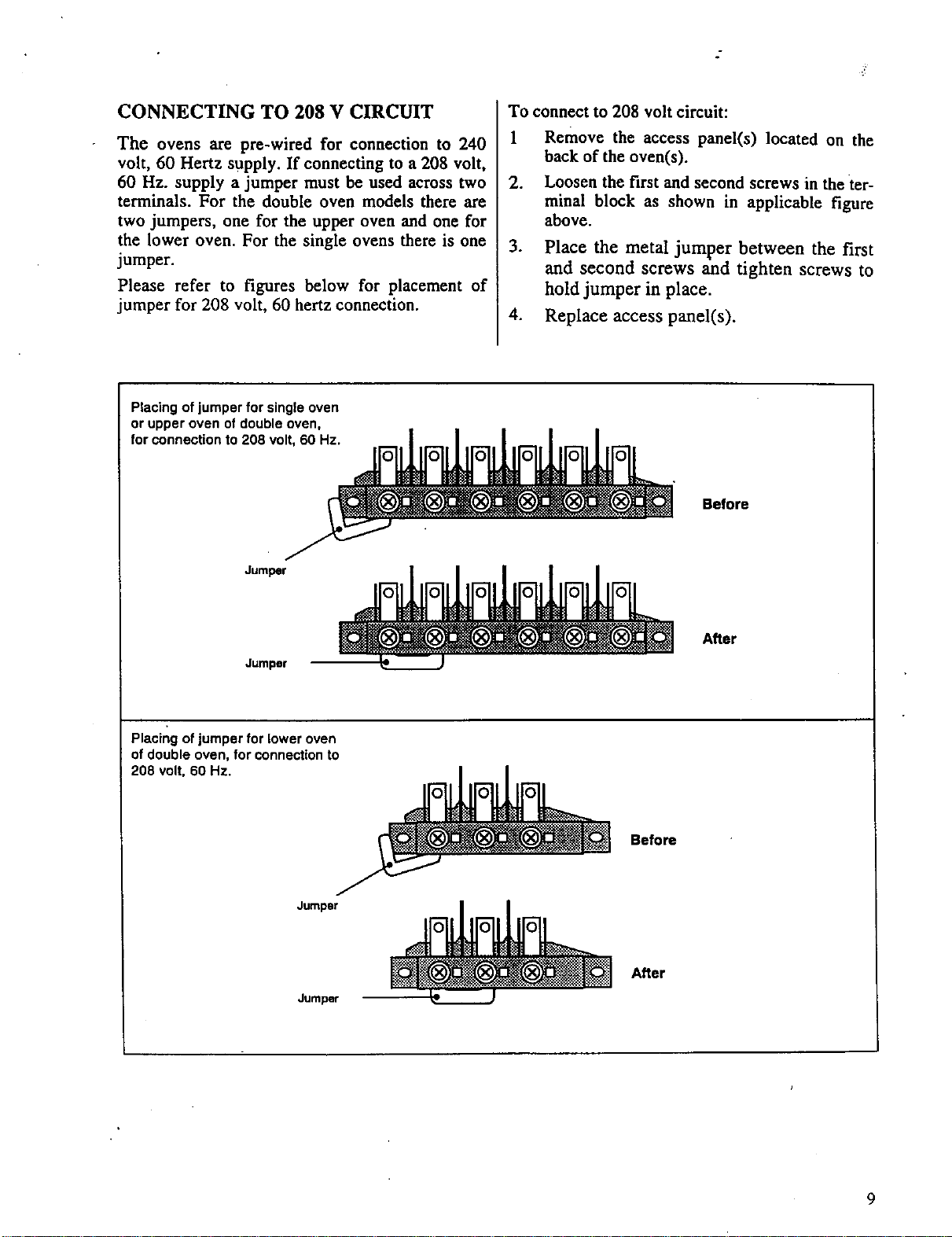 CONNECTING TO 208 V CIRCUIT

The ovens are pre-wired for connection to 240 volt, 60 Hertz supply. If connecting to a 208 volt, 60 Hz. supply a jumper must be used across two terminals. For the double oven models there are two jumpers, one for the upper oven and one for the lower oven. For the single ovens there is one jumper.

Please refer to figures below for placement of jumper for 208 volt, 60 hertz connection.

To connect to 208 volt circuit:

1 Remove the access panel(s) located on the back of the oven(s).

2. Loosen the first and second screws in the terminal block as shown in applicable figure above.

3. Place the metal jumper between the first and second screws and tighten screws to hold jumper in place.

4. Replace access panel(s).

Placing of jumper for single oven or upper oven of double oven, for connection to 208 volt, 60 Hz.

Before

Jumper

After

Jumper

Placing of jumper for lower oven of double oven, for connection to 208 volt, 60 Hz.

Before

Jumper

After

Jumper

9